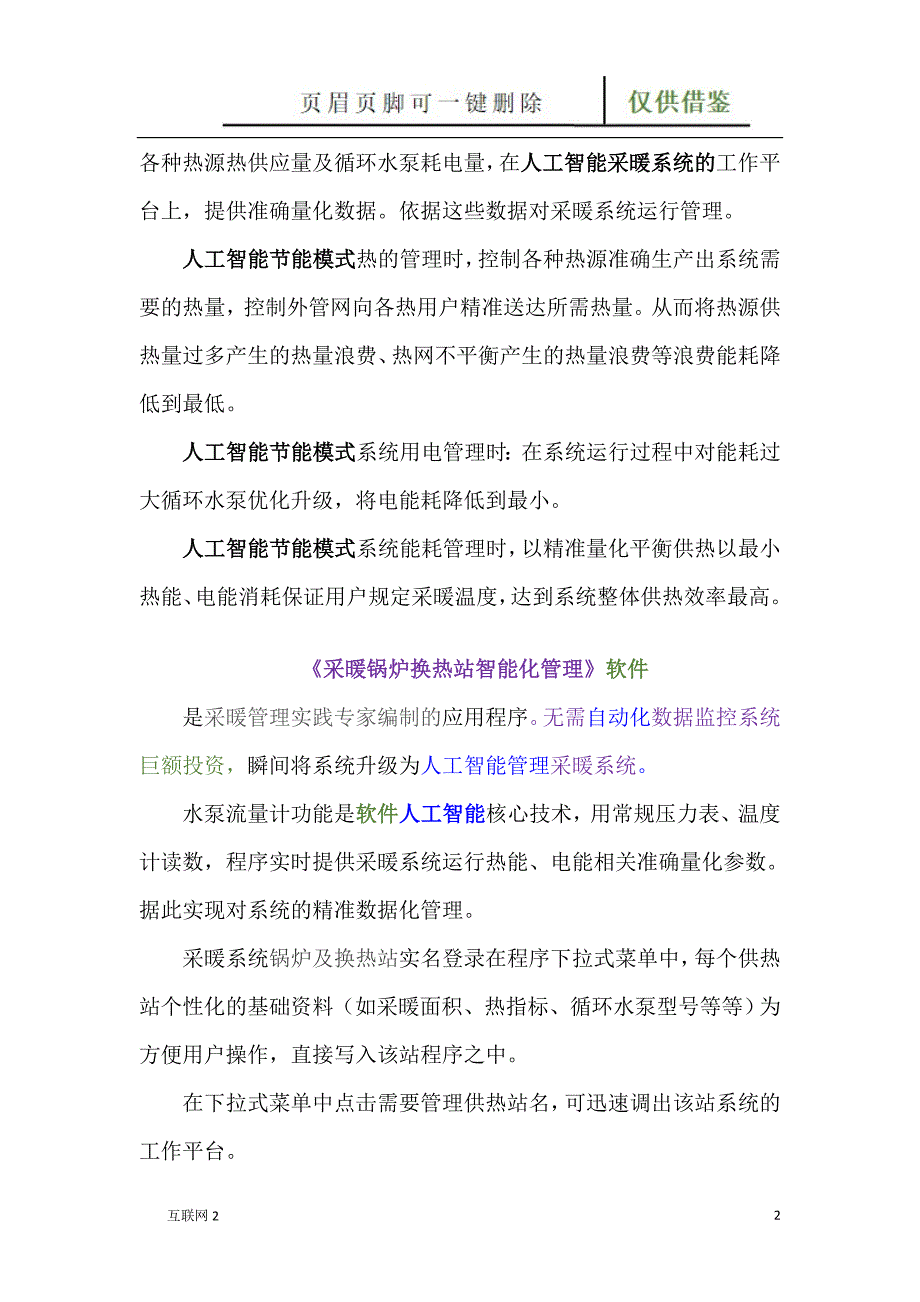 页眉页脚可一键删除　仅供借鉴

各种热源热供应量及循环水泵耗电量，在人工智能采暖系统的工作平台上，提供准确量化数据。依据这些数据对采暖系统运行管理。

人工智能节能模式热的管理时，控制各种热源准确生产出系统需要的热量，控制外管网向各热用户精准送达所需热量。从而将热源供热量过多产生的热量浪费、热网不平衡产生的热量浪费等浪费能耗降低到最低。

人工智能节能模式系统用电管理时：在系统运行过程中对能耗过大循环水泵优化升级，将电能耗降低到最小。

人工智能节能模式系统能耗管理时，以精准量化平衡供热以最小热能、电能消耗保证用户规定采暖温度，达到系统整体供热效率最高。

《采暖锅炉换热站智能化管理》软件

是采暖管理实践专家编制的应用程序。无需自动化数据监控系统巨额投资，瞬间将系统升级为人工智能管理采暖系统。

水泵流量计功能是软件人工智能核心技术，用常规压力表、温度计读数，程序实时提供采暖系统运行热能、电能相关准确量化参数。据此实现对系统的精准数据化管理。

采暖系统锅炉及换热站实名登录在程序下拉式菜单中，每个供热站个性化的基础资料（如采暖面积、热指标、循环水泵型号等等）为方便用户操作，直接写入该站程序之中。

在下拉式菜单中点击需要管理供热站名，可迅速调出该站系统的工作平台。

互联网 2　2